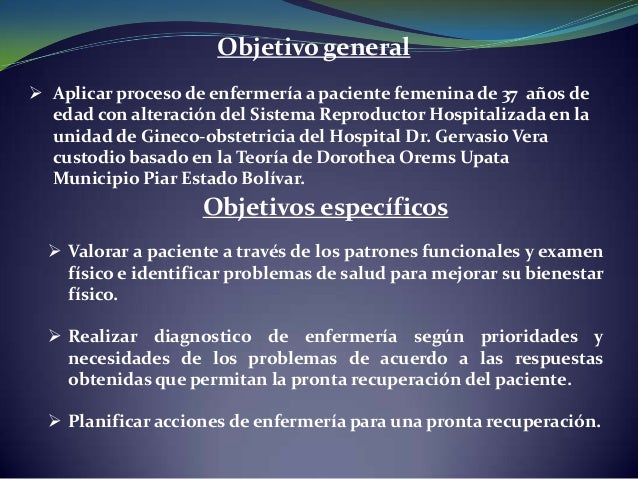 Objetivo general

➢ Aplicar proceso de enfermería a paciente femenina de 37 años de edad con alteración del Sistema Reproductor Hospitalizada en la unidad de Gineco-obstetricia del Hospital Dr. Gervasio Vera custodio basado en la Teoría de Dorothea Orems Upata Municipio Piar Estado Bolívar.

Objetivos específicos

➢ Valorar a paciente a través de los patrones funcionales y examen físico e identificar problemas de salud para mejorar su bienestar físico.

➢ Realizar diagnostico de enfermería según prioridades y necesidades de los problemas de acuerdo a las respuestas obtenidas que permitan la pronta recuperación del paciente.

➢ Planificar acciones de enfermería para una pronta recuperación.